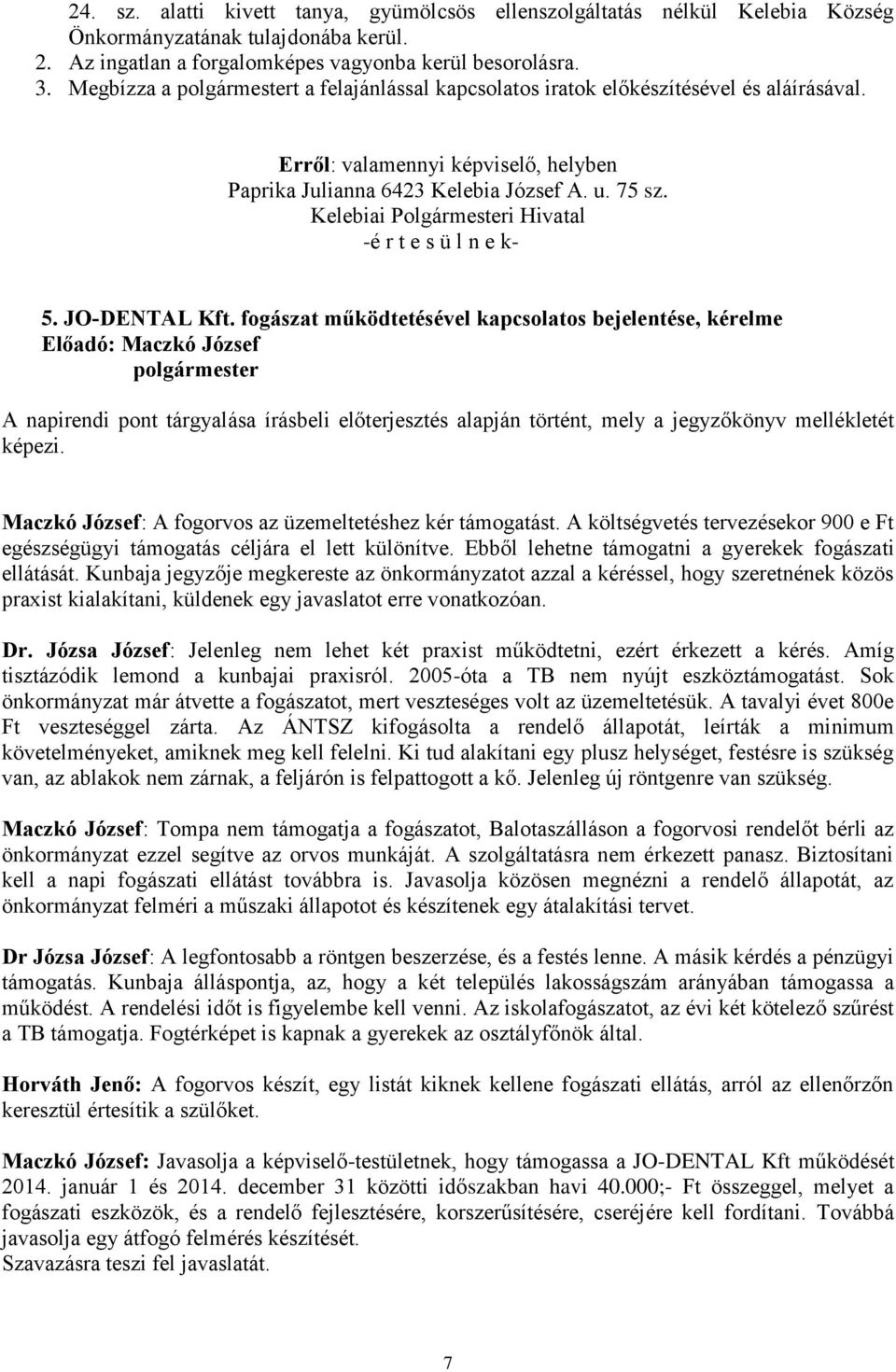 24. sz. alatti kivett tanya, gyümölcsös ellenszolgáltatás nélkül Kelebia Község Önkormányzatának tulajdonába kerül.
2. Az ingatlan a forgalomképes vagyonba kerül besorolásra.
3. Megbízza a polgármestert a felajánlással kapcsolatos iratok előkészítésével és aláírásával.

Erről: valamennyi képviselő, helyben
Paprika Julianna 6423 Kelebia József A. u. 75 sz.
Kelebiai Polgármesteri Hivatal
-é r t e s ü l n e k-

5. JO-DENTAL Kft. fogászat működtetésével kapcsolatos bejelentése, kérelme
Előadó: Maczkó József
polgármester

A napirendi pont tárgyalása írásbeli előterjesztés alapján történt, mely a jegyzőkönyv mellékletét képezi.

Maczkó József: A fogorvos az üzemeltetéshez kér támogatást. A költségvetés tervezésekor 900 e Ft egészségügyi támogatás céljára el lett különítve. Ebből lehetne támogatni a gyerekek fogászati ellátását. Kunbaja jegyzője megkereste az önkormányzatot azzal a kéréssel, hogy szeretnének közös praxist kialakítani, küldenek egy javaslatot erre vonatkozóan.

Dr. Józsa József: Jelenleg nem lehet két praxist működtetni, ezért érkezett a kérés. Amíg tisztázódik lemond a kunbajai praxisról. 2005-óta a TB nem nyújt eszköztámogatást. Sok önkormányzat már átvette a fogászatot, mert veszteséges volt az üzemeltetésük. A tavalyi évet 800e Ft veszteséggel zárta. Az ÁNTSZ kifogásolta a rendelő állapotát, leírták a minimum követelményeket, amiknek meg kell felelni. Ki tud alakítani egy plusz helységet, festésre is szükség van, az ablakok nem zárnak, a feljárón is felpattogott a kő. Jelenleg új röntgenre van szükség.

Maczkó József: Tompa nem támogatja a fogászatot, Balotaszálláson a fogorvosi rendelőt bérli az önkormányzat ezzel segítve az orvos munkáját. A szolgáltatásra nem érkezett panasz. Biztosítani kell a napi fogászati ellátást továbbra is. Javasolja közösen megnézni a rendelő állapotát, az önkormányzat felméri a műszaki állapotot és készítenek egy átalakítási tervet.

Dr Józsa József: A legfontosabb a röntgen beszerzése, és a festés lenne. A másik kérdés a pénzügyi támogatás. Kunbaja álláspontja, az, hogy a két település lakosságszám arányában támogassa a működést. A rendelési időt is figyelembe kell venni. Az iskolafogászatot, az évi két kötelező szűrést a TB támogatja. Fogtérképet is kapnak a gyerekek az osztályfőnök által.

Horváth Jenő: A fogorvos készít, egy listát kiknek kellene fogászati ellátás, arról az ellenőrzőn keresztül értesítik a szülőket.

Maczkó József: Javasolja a képviselő-testületnek, hogy támogassa a JO-DENTAL Kft működését 2014. január 1 és 2014. december 31 közötti időszakban havi 40.000;- Ft összeggel, melyet a fogászati eszközök, és a rendelő fejlesztésére, korszerűsítésére, cseréjére kell fordítani. Továbbá javasolja egy átfogó felmérés készítését.
Szavazásra teszi fel javaslatát.

7